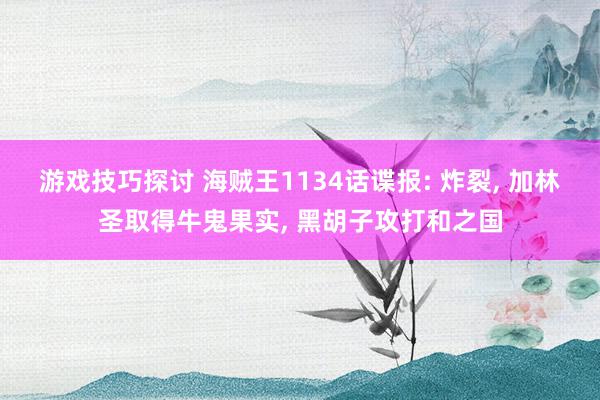 游戏技巧探讨 海贼王1134话谍报: 炸裂, 加林圣取得牛鬼果实, 黑胡子攻打和之国